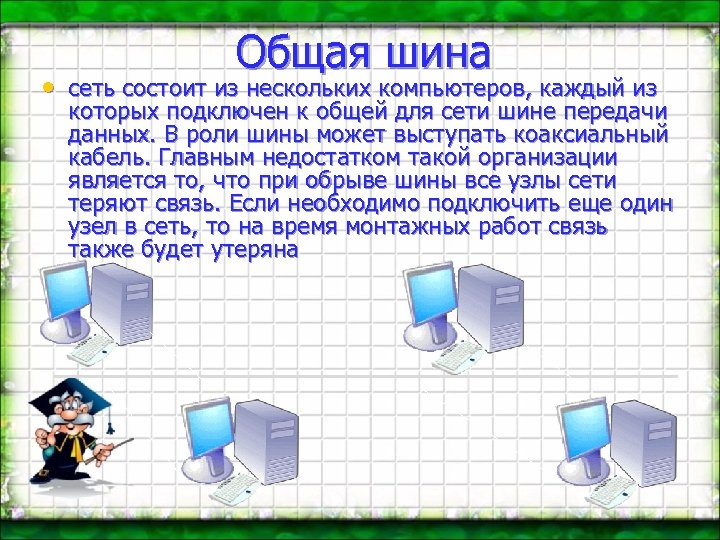 Общая шина

• сеть состоит из нескольких компьютеров, каждый из которых подключен к общей для сети шине передачи данных. В роли шины может выступать коаксиальный кабель. Главным недостатком такой организации является то, что при обрыве шины все узлы сети теряют связь. Если необходимо подключить еще один узел в сеть, то на время монтажных работ связь также будет утеряна